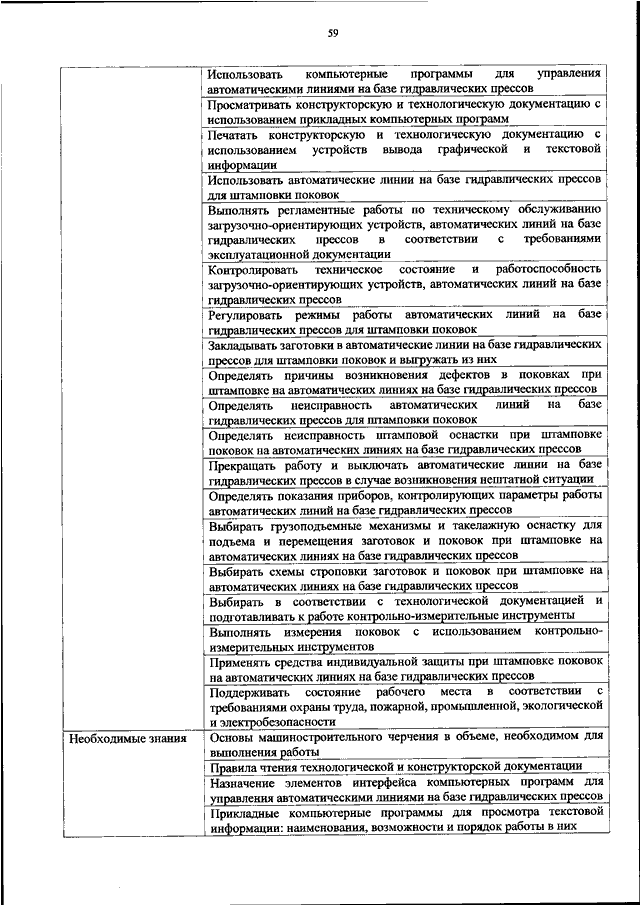 59

| | |
|---|---|
| | Использовать компьютерные программы для управления автоматическими линиями на базе гидравлических прессов |
| | Просматривать конструкторскую и технологическую документацию с использованием прикладных компьютерных программ |
| | Печатать конструкторскую и технологическую документацию с использованием устройств вывода графической и текстовой информации |
| | Использовать автоматические линии на базе гидравлических прессов для штамповки поковок |
| | Выполнять регламентные работы по техническому обслуживанию загрузочно-ориентирующих устройств, автоматических линий на базе гидравлических прессов в соответствии с требованиями эксплуатационной документации |
| | Контролировать техническое состояние и работоспособность загрузочно-ориентирующих устройств, автоматических линий на базе гидравлических прессов |
| | Регулировать режимы работы автоматических линий на базе гидравлических прессов для штамповки поковок |
| | Закладывать заготовки в автоматические линии на базе гидравлических прессов для штамповки поковок и выгружать из них |
| | Определять причины возникновения дефектов в поковках при штамповке на автоматических линиях на базе гидравлических прессов |
| | Определять неисправность автоматических линий на базе гидравлических прессов для штамповки поковок |
| | Определять неисправность штамповой оснастки при штамповке поковок на автоматических линиях на базе гидравлических прессов |
| | Прекращать работу и выключать автоматические линии на базе гидравлических прессов в случае возникновения нештатной ситуации |
| | Определять показания приборов, контролирующих параметры работы автоматических линий на базе гидравлических прессов |
| | Выбирать грузоподъемные механизмы и такелажную оснастку для подъема и перемещения заготовок и поковок при штамповке на автоматических линиях на базе гидравлических прессов |
| | Выбирать схемы строповки заготовок и поковок при штамповке на автоматических линиях на базе гидравлических прессов |
| | Выбирать в соответствии с технологической документацией и подготавливать к работе контрольно-измерительные инструменты |
| | Выполнять измерения поковок с использованием контрольно-измерительных инструментов |
| | Применять средства индивидуальной защиты при штамповке поковок на автоматических линиях на базе гидравлических прессов |
| | Поддерживать состояние рабочего места в соответствии с требованиями охраны труда, пожарной, промышленной, экологической и электробезопасности |
| Необходимые знания | Основы машиностроительного черчения в объеме, необходимом для выполнения работы |
| | Правила чтения технологической и конструкторской документации |
| | Назначение элементов интерфейса компьютерных программ для управления автоматическими линиями на базе гидравлических прессов |
| | Прикладные компьютерные программы для просмотра текстовой информации: наименования, возможности и порядок работы в них |